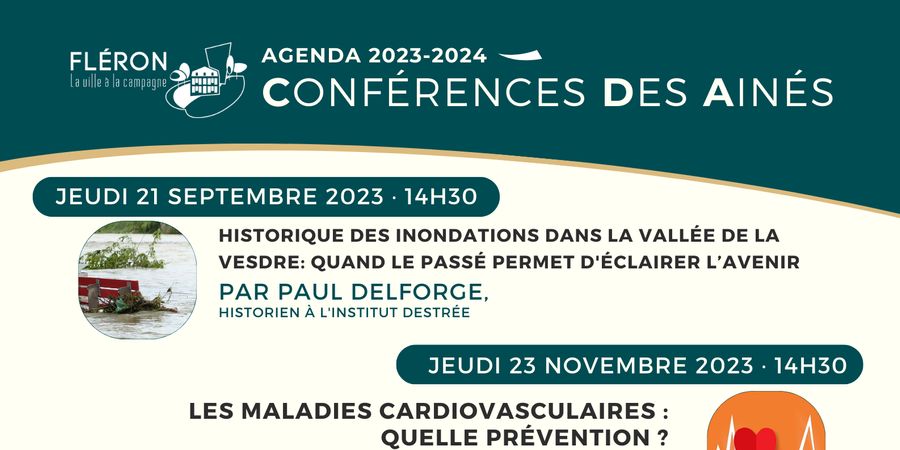 FLÉRON
La ville à la campagne

AGENDA 2023-2024
CONFÉRENCES DES AINÉS

JEUDI 21 SEPTEMBRE 2023 · 14H30

HISTORIQUE DES INONDATIONS DANS LA VALLÉE DE LA VESDRE: QUAND LE PASSÉ PERMET D'ÉCLAIRER L'AVENIR
PAR PAUL DELFORGE,
HISTORIEN À L'INSTITUT DESTRÉE

JEUDI 23 NOVEMBRE 2023 · 14H30

LES MALADIES CARDIOVASCULAIRES : QUELLE PRÉVENTION ?